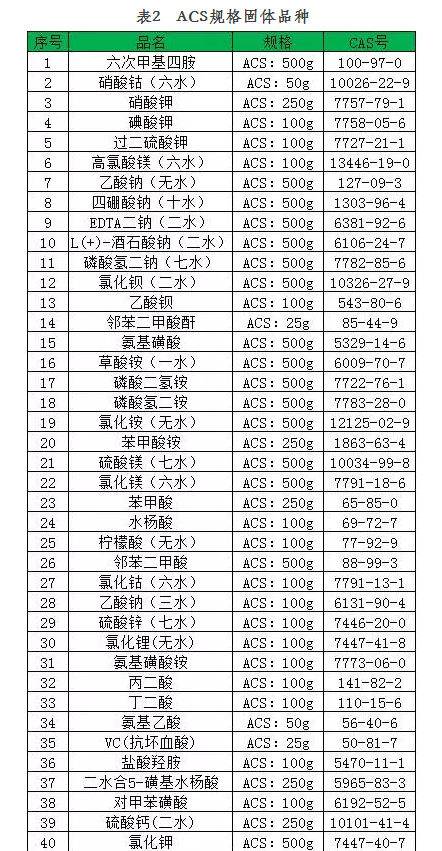 表2　ACS规格固体品种

| 序号 | 品名 | 规格 | CAS号 |
|---|---|---|---|
| 1 | 六次甲基四胺 | ACS：500g | 100-97-0 |
| 2 | 硝酸钴（六水） | ACS：50g | 10026-22-9 |
| 3 | 硝酸钾 | ACS：250g | 7757-79-1 |
| 4 | 碘酸钾 | ACS：100g | 7758-05-6 |
| 5 | 过二硫酸钾 | ACS：100g | 7727-21-1 |
| 6 | 高氯酸镁（六水） | ACS：100g | 13446-19-0 |
| 7 | 乙酸钠（无水） | ACS：500g | 127-09-3 |
| 8 | 四硼酸钠（十水） | ACS：500g | 1303-96-4 |
| 9 | EDTA二钠（二水） | ACS：500g | 6381-92-6 |
| 10 | L(+)-酒石酸钠（二水） | ACS：500g | 6106-24-7 |
| 11 | 磷酸氢二钠（七水） | ACS：500g | 7782-85-6 |
| 12 | 氯化钡（二水） | ACS：500g | 10326-27-9 |
| 13 | 乙酸钡 | ACS：100g | 543-80-6 |
| 14 | 邻苯二甲酸酐 | ACS：25g | 85-44-9 |
| 15 | 氨基磺酸 | ACS：500g | 5329-14-6 |
| 16 | 草酸铵（一水） | ACS：500g | 6009-70-7 |
| 17 | 磷酸二氢铵 | ACS：500g | 7722-76-1 |
| 18 | 磷酸氢二铵 | ACS：500g | 7783-28-0 |
| 19 | 氯化铵（无水） | ACS：500g | 12125-02-9 |
| 20 | 苯甲酸铵 | ACS：250g | 1863-63-4 |
| 21 | 硫酸镁（七水） | ACS：500g | 10034-99-8 |
| 22 | 氯化镁（六水） | ACS：500g | 7791-18-6 |
| 23 | 苯甲酸 | ACS：250g | 65-85-0 |
| 24 | 水杨酸 | ACS：100g | 69-72-7 |
| 25 | 柠檬酸（无水） | ACS：100g | 77-92-9 |
| 26 | 邻苯二甲酸 | ACS：500g | 88-99-3 |
| 27 | 氯化钴（六水） | ACS：100g | 7791-13-1 |
| 28 | 乙酸钠（三水） | ACS：100g | 6131-90-4 |
| 29 | 硫酸锌（七水） | ACS：100g | 7446-20-0 |
| 30 | 氯化锂(无水) | ACS：100g | 7447-41-8 |
| 31 | 氨基磺酸铵 | ACS：100g | 7773-06-0 |
| 32 | 丙二酸 | ACS：100g | 141-82-2 |
| 33 | 丁二酸 | ACS：100g | 110-15-6 |
| 34 | 氨基乙酸 | ACS：50g | 56-40-6 |
| 35 | VC(抗坏血酸) | ACS：25g | 50-81-7 |
| 36 | 盐酸羟胺 | ACS：100g | 5470-11-1 |
| 37 | 二水合5-磺基水杨酸 | ACS：250g | 5965-83-3 |
| 38 | 对甲苯磺酸 | ACS：100g | 6192-52-5 |
| 39 | 硫酸钙（二水） | ACS：250g | 10101-41-4 |
| 40 | 氯化钾 | ACS：500g | 7447-40-7 |